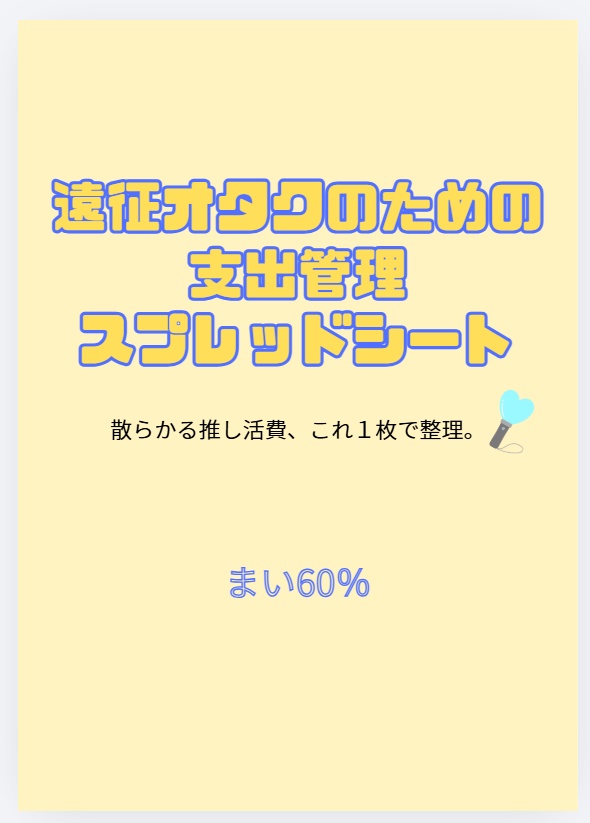 遠征オタクのための
支出管理
スプレッドシート

散らかる推し活費、これ１枚で整理。

まい60%